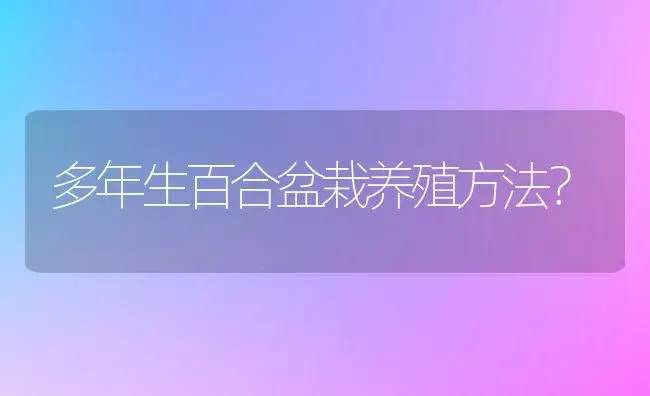 多年生百合盆栽养殖方法?